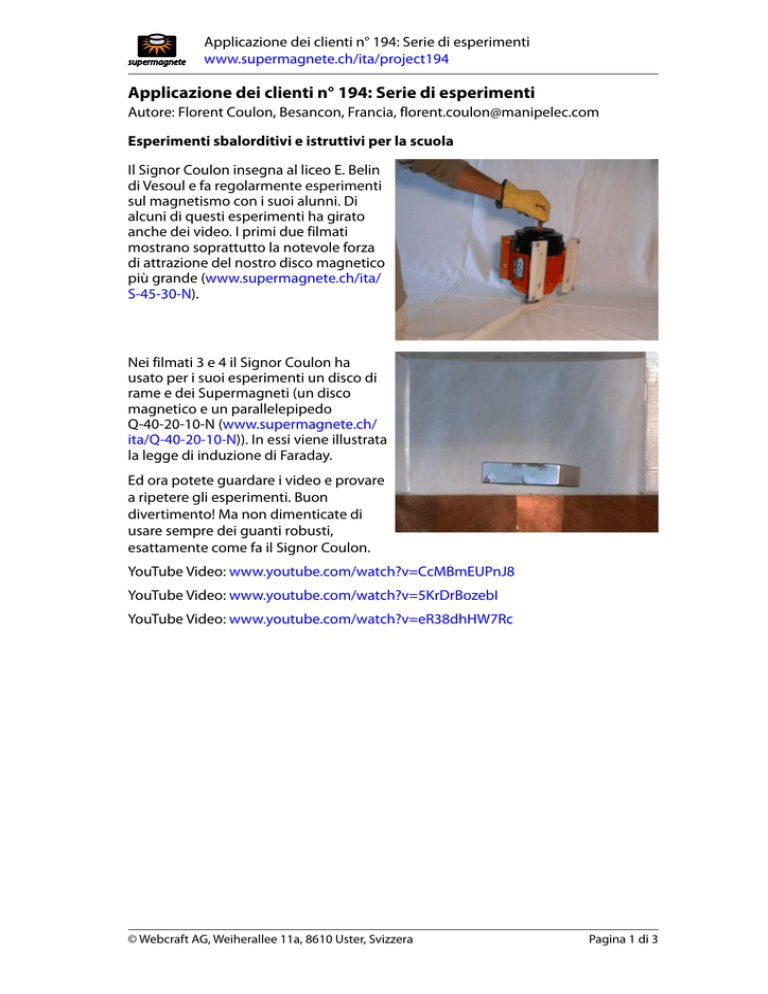 supermagnete

Applicazione dei clienti n° 194: Serie di esperimenti
www.supermagnete.ch/ita/project194

Applicazione dei clienti n° 194: Serie di esperimenti

Autore: Florent Coulon, Besancon, Francia, florent.coulon@manipelec.com

Esperimenti sbalorditivi e istruttivi per la scuola

Il Signor Coulon insegna al liceo E. Belin di Vesoul e fa regolarmente esperimenti sul magnetismo con i suoi alunni. Di alcuni di questi esperimenti ha girato anche dei video. I primi due filmati mostrano soprattutto la notevole forza di attrazione del nostro disco magnetico più grande (www.supermagnete.ch/ita/S-45-30-N).

Nei filmati 3 e 4 il Signor Coulon ha usato per i suoi esperimenti un disco di rame e dei Supermagneti (un disco magnetico e un parallelepipedo Q-40-20-10-N (www.supermagnete.ch/ita/Q-40-20-10-N)). In essi viene illustrata la legge di induzione di Faraday.

Ed ora potete guardare i video e provare a ripetere gli esperimenti. Buon divertimento! Ma non dimenticate di usare sempre dei guanti robusti, esattamente come fa il Signor Coulon.

YouTube Video: www.youtube.com/watch?v=CcMBmEUPnJ8

YouTube Video: www.youtube.com/watch?v=5KrDrBozebI

YouTube Video: www.youtube.com/watch?v=eR38dhHW7Rc

© Webcraft AG, Weiherallee 11a, 8610 Uster, Svizzera

Pagina 1 di 3